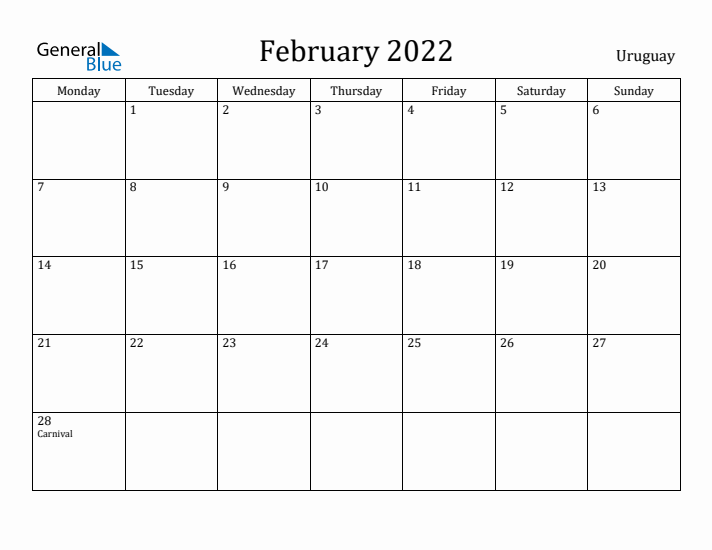 General Blue

February 2022

Uruguay

| Monday | Tuesday | Wednesday | Thursday | Friday | Saturday | Sunday |
|---|---|---|---|---|---|---|
| | 1 | 2 | 3 | 4 | 5 | 6 |
| 7 | 8 | 9 | 10 | 11 | 12 | 13 |
| 14 | 15 | 16 | 17 | 18 | 19 | 20 |
| 21 | 22 | 23 | 24 | 25 | 26 | 27 |
| 28 Carnival | | | | | | |